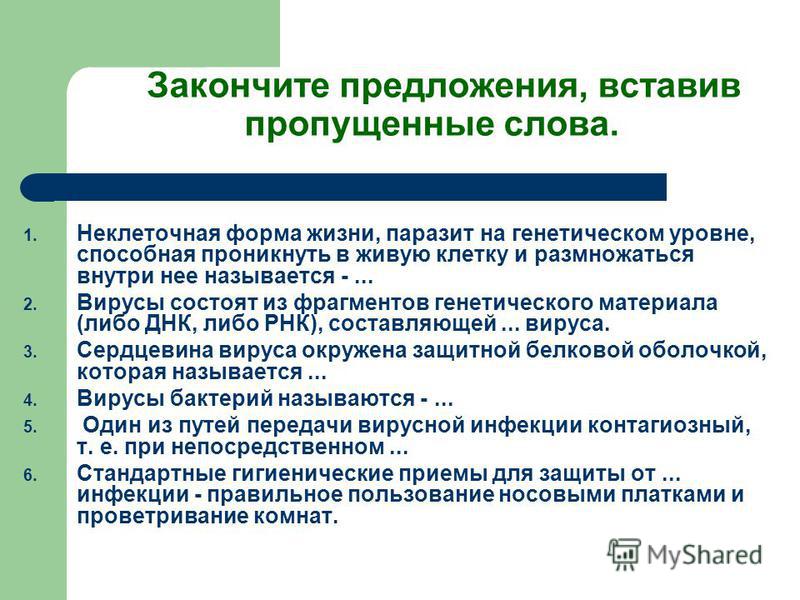 Закончите предложения, вставив пропущенные слова.

1. Неклеточная форма жизни, паразит на генетическом уровне, способная проникнуть в живую клетку и размножаться внутри нее называется - ...
2. Вирусы состоят из фрагментов генетического материала (либо ДНК, либо РНК), составляющей ... вируса.
3. Сердцевина вируса окружена защитной белковой оболочкой, которая называется ...
4. Вирусы бактерий называются - ...
5. Один из путей передачи вирусной инфекции контагиозный, т. е. при непосредственном ...
6. Стандартные гигиенические приемы для защиты от ... инфекции - правильное пользование носовыми платками и проветривание комнат.

MyShared